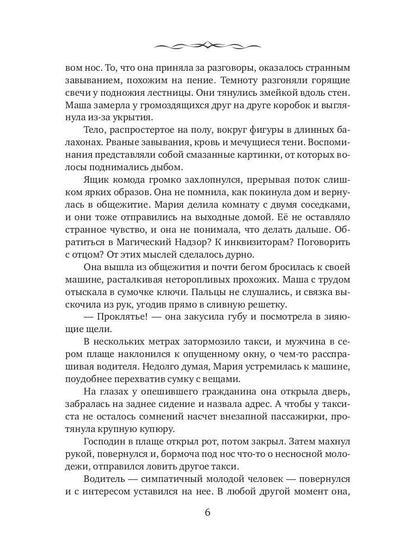 вом нос. То, что она приняла за разговоры, оказалось странным завыванием, похожим на пение. Темноту разгоняли горящие свечи у подножия лестницы. Они тянулись змейкой вдоль стен. Маша замерла у громоздящихся друг на друге коробок и выглянула из-за укрытия.

Тело, распростертое на полу, вокруг фигуры в длинных балахонах. Рваные завывания, кровь и мечущиеся тени. Воспоминания представляли собой смазанные картинки, от которых волосы поднимались дыбом.

Ящик комода громко захлопнулся, прерывая поток слишком ярких образов. Она не помнила, как покинула дом и вернулась в общежитие. Мария делила комнату с двумя соседками, и они тоже отправились на выходные домой. Её не оставляло странное чувство, и она не понимала, что делать дальше. Обратиться в Магический Надзор? К инквизиторам? Поговорить с отцом? От этих мыслей сделалось дурно.

Она вышла из общежития и почти бегом бросилась к своей машине, расталкивая неторопливых прохожих. Маша с трудом отыскала в сумочке ключи. Пальцы не слушались, и связка выскочила из рук, угодив прямо в сливную решетку.

— Проклятье! — она закусила губу и посмотрела в зияющие щели.

В нескольких метрах затормозило такси, и мужчина в сером плаще наклонился к опущенному окну, о чем-то расспрашивая водителя. Недолго думая, Мария устремилась к машине, поудобнее перехватив сумку с вещами.

На глазах у опешившего гражданина она открыла дверь, забралась на заднее сидение и назвала адрес. А чтобы у таксиста не осталось сомнений насчет внезапной пассажирки, протянула крупную купюру.

Господин в плаще открыл рот, потом закрыл. Затем махнул рукой, повернулся и, бормоча под нос что-то о несносной молодежи, отправился ловить другое такси.

Водитель — симпатичный молодой человек — повернулся и с интересом уставился на нее. В любой другой момент она,

6